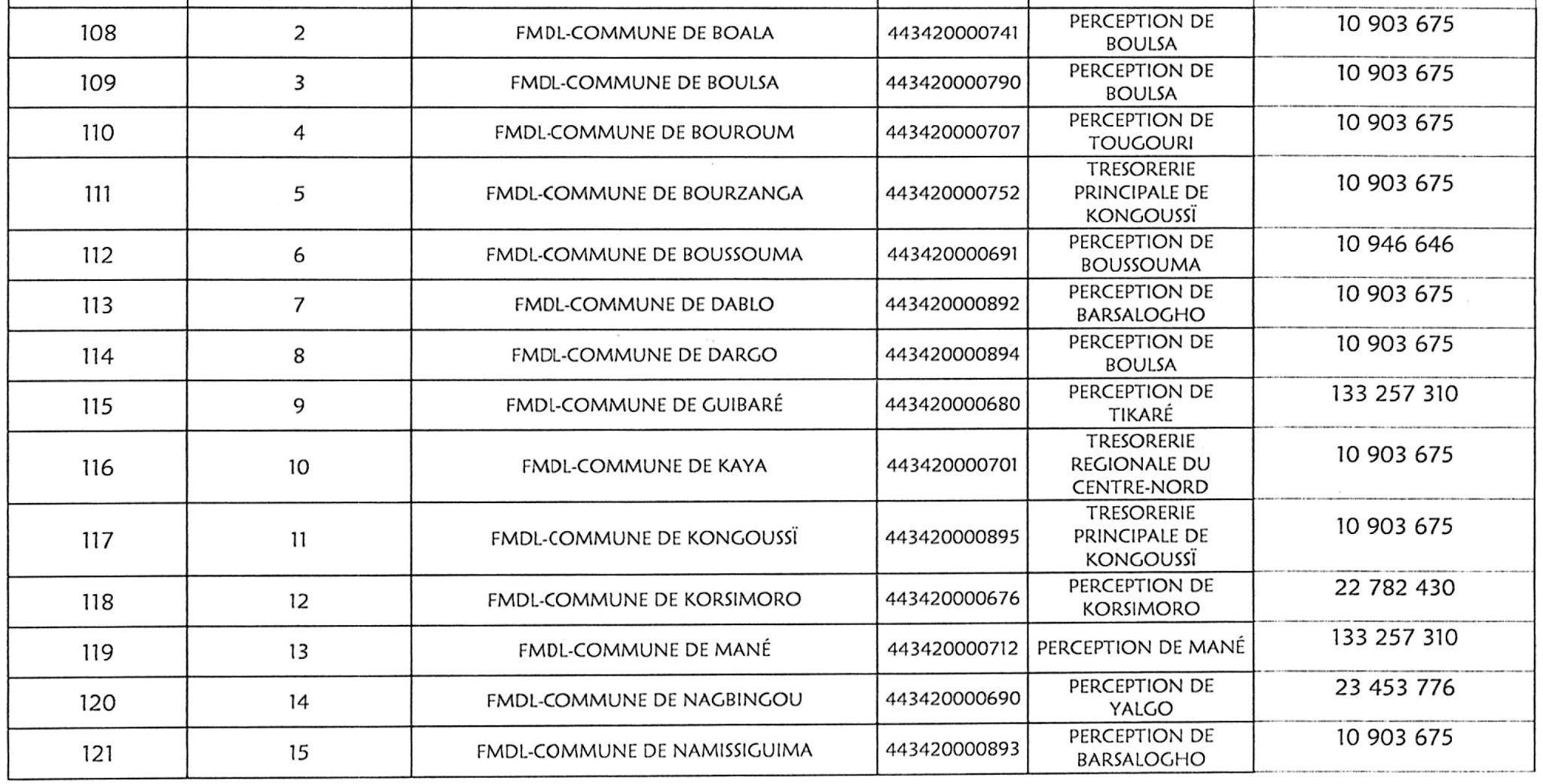 | 108 | 2 | FMDL-COMMUNE DE BOALA | 443420000741 | PERCEPTION DE BOULSA | 10 903 675 |
|---|---|---|---|---|---|
| 109 | 3 | FMDL-COMMUNE DE BOULSA | 443420000790 | PERCEPTION DE BOULSA | 10 903 675 |
| 110 | 4 | FMDL-COMMUNE DE BOUROUM | 443420000707 | PERCEPTION DE TOUGOURI | 10 903 675 |
| 111 | 5 | FMDL-COMMUNE DE BOURZANGA | 443420000752 | TRESORERIE PRINCIPALE DE KONGOUSSÏ | 10 903 675 |
| 112 | 6 | FMDL-COMMUNE DE BOUSSOUMA | 443420000691 | PERCEPTION DE BOUSSOUMA | 10 946 646 |
| 113 | 7 | FMDL-COMMUNE DE DABLO | 443420000892 | PERCEPTION DE BARSALOGHO | 10 903 675 |
| 114 | 8 | FMDL-COMMUNE DE DARGO | 443420000894 | PERCEPTION DE BOULSA | 10 903 675 |
| 115 | 9 | FMDL-COMMUNE DE GUIBARÉ | 443420000680 | PERCEPTION DE TIKARÉ | 133 257 310 |
| 116 | 10 | FMDL-COMMUNE DE KAYA | 443420000701 | TRESORERIE REGIONALE DU CENTRE-NORD | 10 903 675 |
| 117 | 11 | FMDL-COMMUNE DE KONGOUSSÏ | 443420000895 | TRESORERIE PRINCIPALE DE KONGOUSSÏ | 10 903 675 |
| 118 | 12 | FMDL-COMMUNE DE KORSIMORO | 443420000676 | PERCEPTION DE KORSIMORO | 22 782 430 |
| 119 | 13 | FMDL-COMMUNE DE MANÉ | 443420000712 | PERCEPTION DE MANÉ | 133 257 310 |
| 120 | 14 | FMDL-COMMUNE DE NAGBINGOU | 443420000690 | PERCEPTION DE YALGO | 23 453 776 |
| 121 | 15 | FMDL-COMMUNE DE NAMISSIGUIMA | 443420000893 | PERCEPTION DE BARSALOGHO | 10 903 675 |